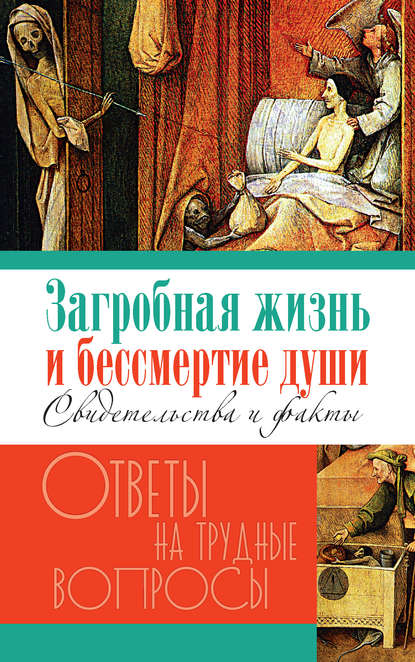 Загробная жизнь
и бессмертие души
Свидетельства и факты

Ответы
на трудные
вопросы